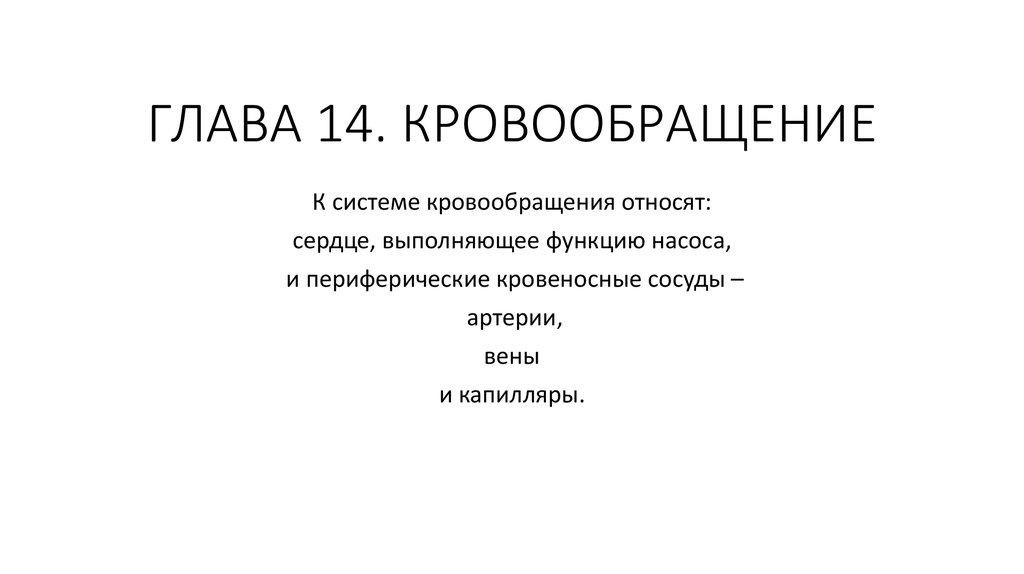 ГЛАВА 14. КРОВООБРАЩЕНИЕ

К системе кровообращения относят:
сердце, выполняющее функцию насоса,
и периферические кровеносные сосуды –
артерии,
вены
и капилляры.